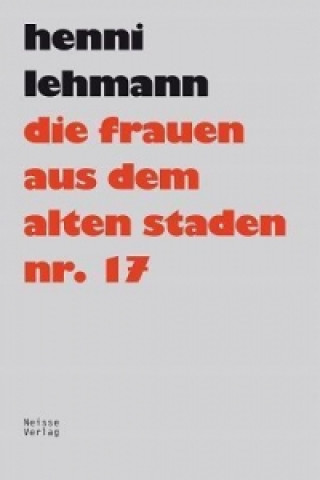 henni
lehmann
die frauen
aus dem
alten staden
nr. 17

Neisse
Verlag